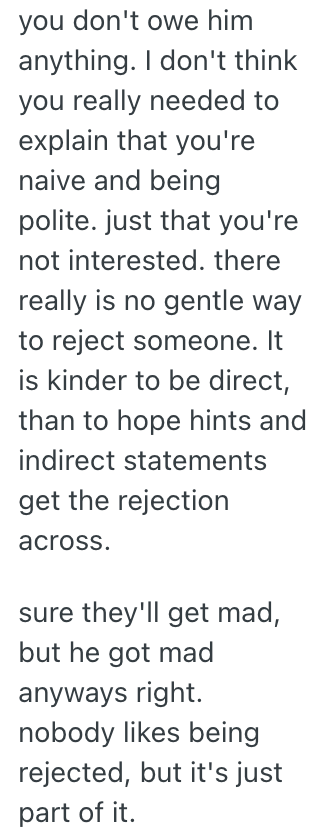 you don't owe him anything. I don't think you really needed to explain that you're naive and being polite. just that you're not interested. there really is no gentle way to reject someone. It is kinder to be direct, than to hope hints and indirect statements get the rejection across.

sure they'll get mad, but he got mad anyways right. nobody likes being rejected, but it's just part of it.